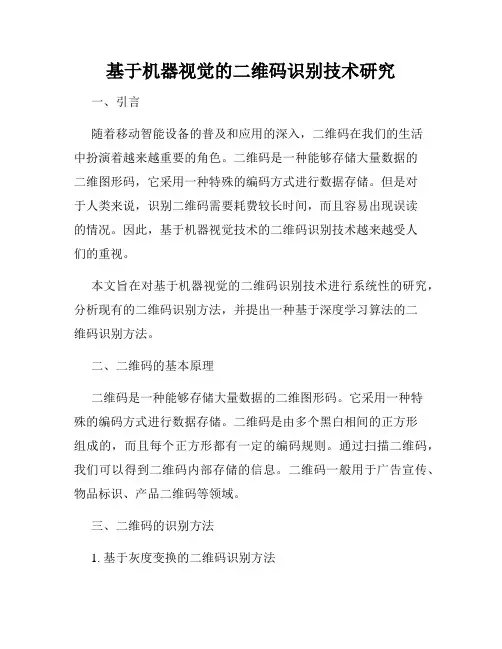 基于机器视觉的二维码识别技术研究

一、引言

随着移动智能设备的普及和应用的深入，二维码在我们的生活中扮演着越来越重要的角色。二维码是一种能够存储大量数据的二维图形码，它采用一种特殊的编码方式进行数据存储。但是对于人类来说，识别二维码需要耗费较长时间，而且容易出现误读的情况。因此，基于机器视觉技术的二维码识别技术越来越受人们的重视。

本文旨在对基于机器视觉的二维码识别技术进行系统性的研究，分析现有的二维码识别方法，并提出一种基于深度学习算法的二维码识别方法。

二、二维码的基本原理

二维码是一种能够存储大量数据的二维图形码。它采用一种特殊的编码方式进行数据存储。二维码是由多个黑白相间的正方形组成的，而且每个正方形都有一定的编码规则。通过扫描二维码，我们可以得到二维码内部存储的信息。二维码一般用于广告宣传、物品标识、产品二维码等领域。

三、二维码的识别方法

1. 基于灰度变换的二维码识别方法